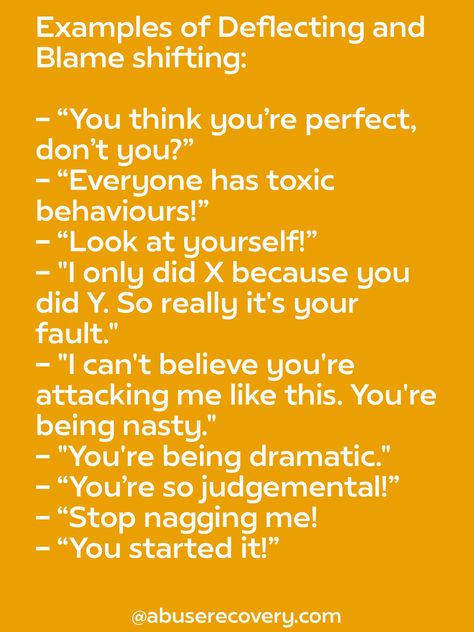 Examples of Deflecting and Blame shifting:

– “You think you’re perfect, don’t you?”
– “Everyone has toxic behaviours!”
– “Look at yourself!”
– "I only did X because you did Y. So really it's your fault."
– "I can't believe you're attacking me like this. You're being nasty."
– "You're being dramatic."
– “You’re so judgemental!”
– “Stop nagging me!
– “You started it!”

@abuserecovery.com